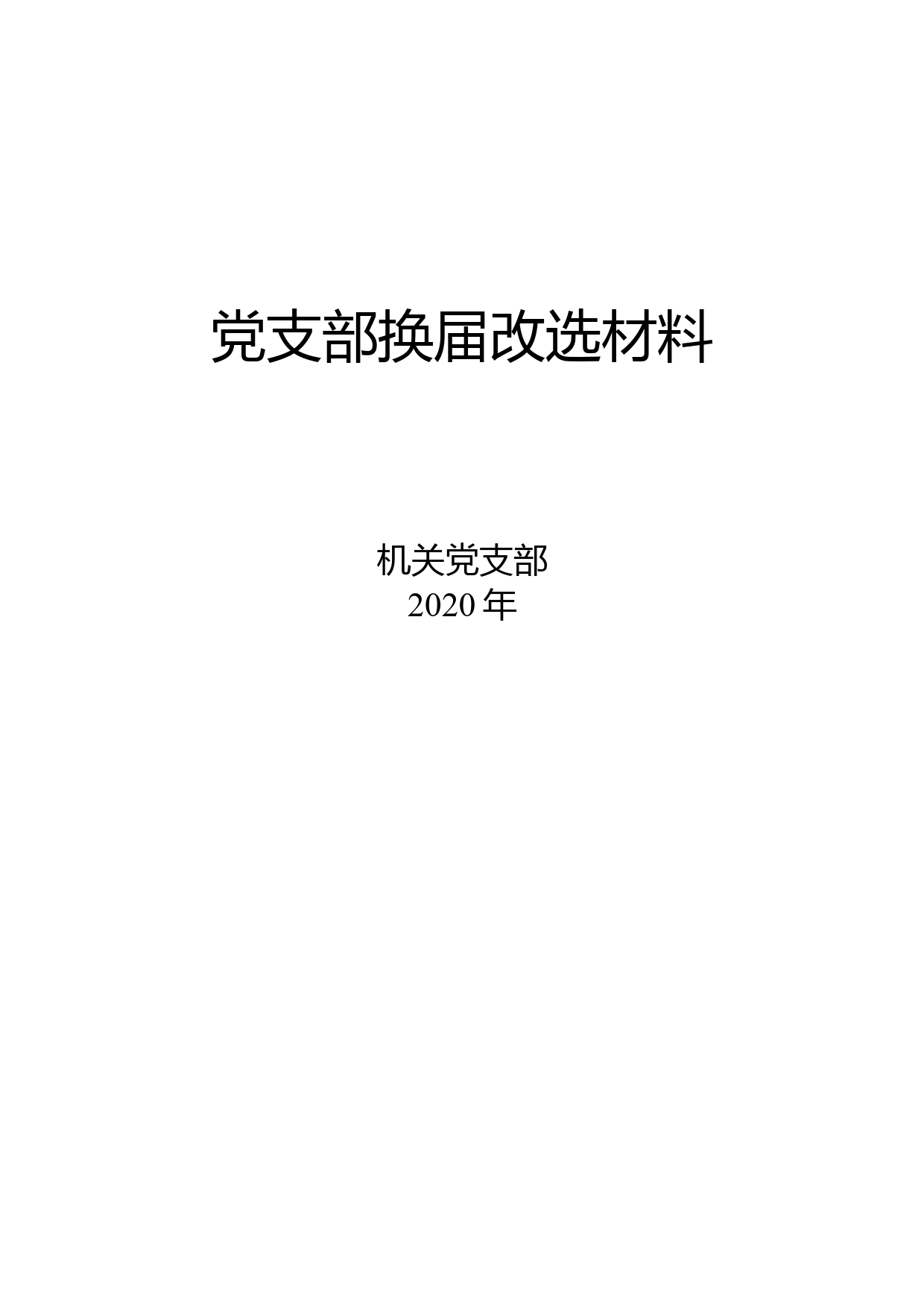 党支部换届改选材料

机关党支部
2020 年